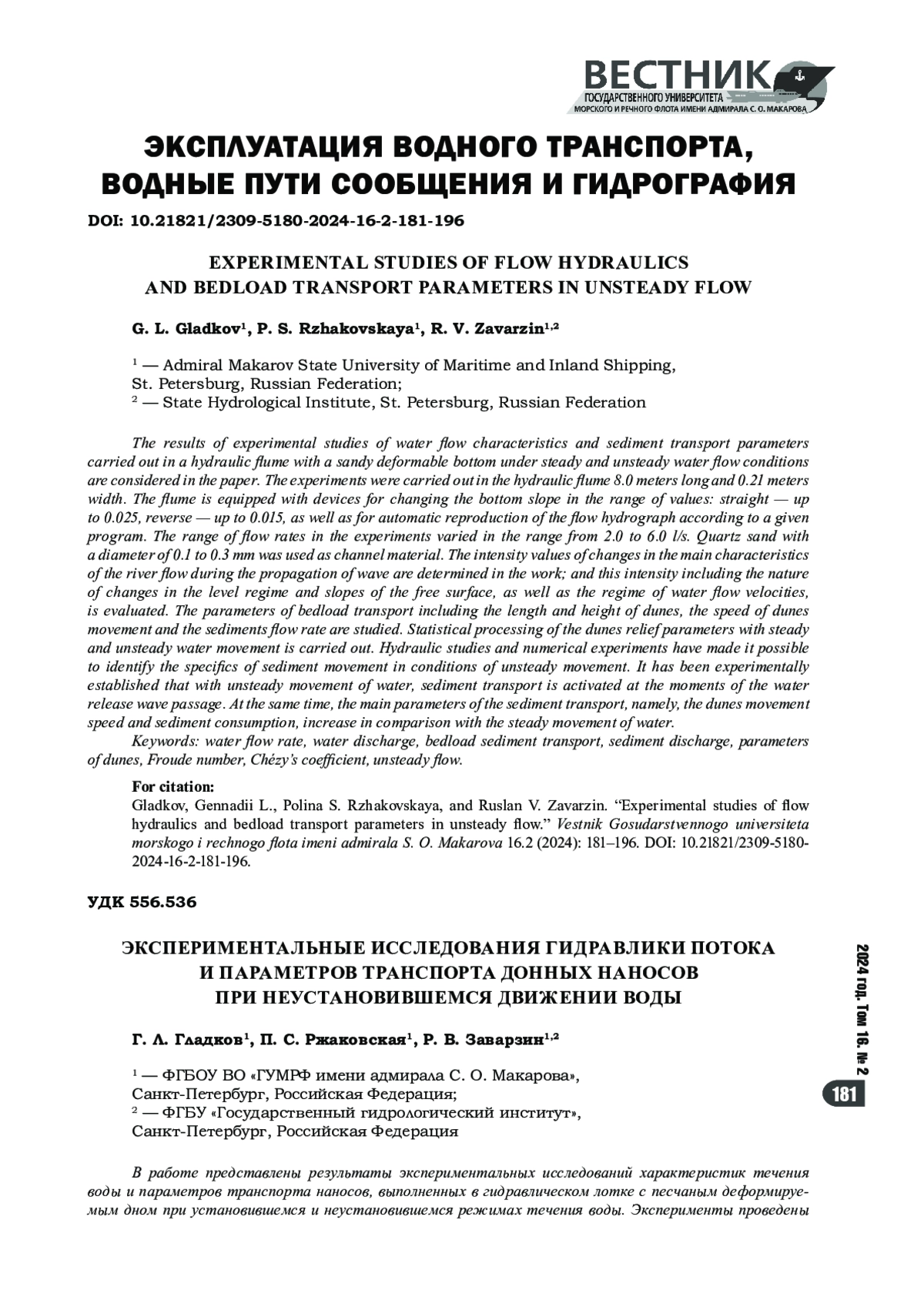 ВЕСТНИК
ГОСУДАРСТВЕННОГО УНИВЕРСИТЕТА
МОРСКОГО И РЕЧНОГО ФЛОТА ИМЕНИ АДМИРАЛА С. О. МАКАРОВА

ЭКСПЛУАТАЦИЯ ВОДНОГО ТРАНСПОРТА, ВОДНЫЕ ПУТИ СООБЩЕНИЯ И ГИДРОГРАФИЯ

DOI: 10.21821/2309-5180-2024-16-2-181-196

EXPERIMENTAL STUDIES OF FLOW HYDRAULICS AND BEDLOAD TRANSPORT PARAMETERS IN UNSTEADY FLOW

G. L. Gladkov$^1$, P. S. Rzhakovskaya$^1$, R. V. Zavarzin$^{1,2}$

$^1$ — Admiral Makarov State University of Maritime and Inland Shipping, St. Petersburg, Russian Federation;
$^2$ — State Hydrological Institute, St. Petersburg, Russian Federation

The results of experimental studies of water flow characteristics and sediment transport parameters carried out in a hydraulic flume with a sandy deformable bottom under steady and unsteady water flow conditions are considered in the paper. The experiments were carried out in the hydraulic flume 8.0 meters long and 0.21 meters width. The flume is equipped with devices for changing the bottom slope in the range of values: straight — up to 0.025, reverse — up to 0.015, as well as for automatic reproduction of the flow hydrograph according to a given program. The range of flow rates in the experiments varied in the range from 2.0 to 6.0 l/s. Quartz sand with a diameter of 0.1 to 0.3 mm was used as channel material. The intensity values of changes in the main characteristics of the river flow during the propagation of wave are determined in the work; and this intensity including the nature of changes in the level regime and slopes of the free surface, as well as the regime of water flow velocities, is evaluated. The parameters of bedload transport including the length and height of dunes, the speed of dunes movement and the sediments flow rate are studied. Statistical processing of the dunes relief parameters with steady and unsteady water movement is carried out. Hydraulic studies and numerical experiments have made it possible to identify the specifics of sediment movement in conditions of unsteady movement. It has been experimentally established that with unsteady movement of water, sediment transport is activated at the moments of the water release wave passage. At the same time, the main parameters of the sediment transport, namely, the dunes movement speed and sediment consumption, increase in comparison with the steady movement of water.
Keywords: water flow rate, water discharge, bedload sediment transport, sediment discharge, parameters of dunes, Froude number, Chézy's coefficient, unsteady flow.

For citation:
Gladkov, Gennadii L., Polina S. Rzhakovskaya, and Ruslan V. Zavarzin. "Experimental studies of flow hydraulics and bedload transport parameters in unsteady flow." Vestnik Gosudarstvennogo universiteta morskogo i rechnogo flota imeni admirala S. O. Makarova 16.2 (2024): 181–196. DOI: 10.21821/2309-5180-2024-16-2-181-196.

УДК 556.536

ЭКСПЕРИМЕНТАЛЬНЫЕ ИССЛЕДОВАНИЯ ГИДРАВЛИКИ ПОТОКА И ПАРАМЕТРОВ ТРАНСПОРТА ДОННЫХ НАНОСОВ ПРИ НЕУСТАНОВИВШЕМСЯ ДВИЖЕНИИ ВОДЫ

Г. Л. Гладков$^1$, П. С. Ржаковская$^1$, Р. В. Заварзин$^{1,2}$

$^1$ — ФГБОУ ВО «ГУМРФ имени адмирала С. О. Макарова», Санкт-Петербург, Российская Федерация;
$^2$ — ФГБУ «Государственный гидрологический институт», Санкт-Петербург, Российская Федерация

В работе представлены результаты экспериментальных исследований характеристик течения воды и параметров транспорта наносов, выполненных в гидравлическом лотке с песчаным деформируемым дном при установившемся и неустановившемся режимах течения воды. Эксперименты проведены

2024 год. Том 16. № 2
181